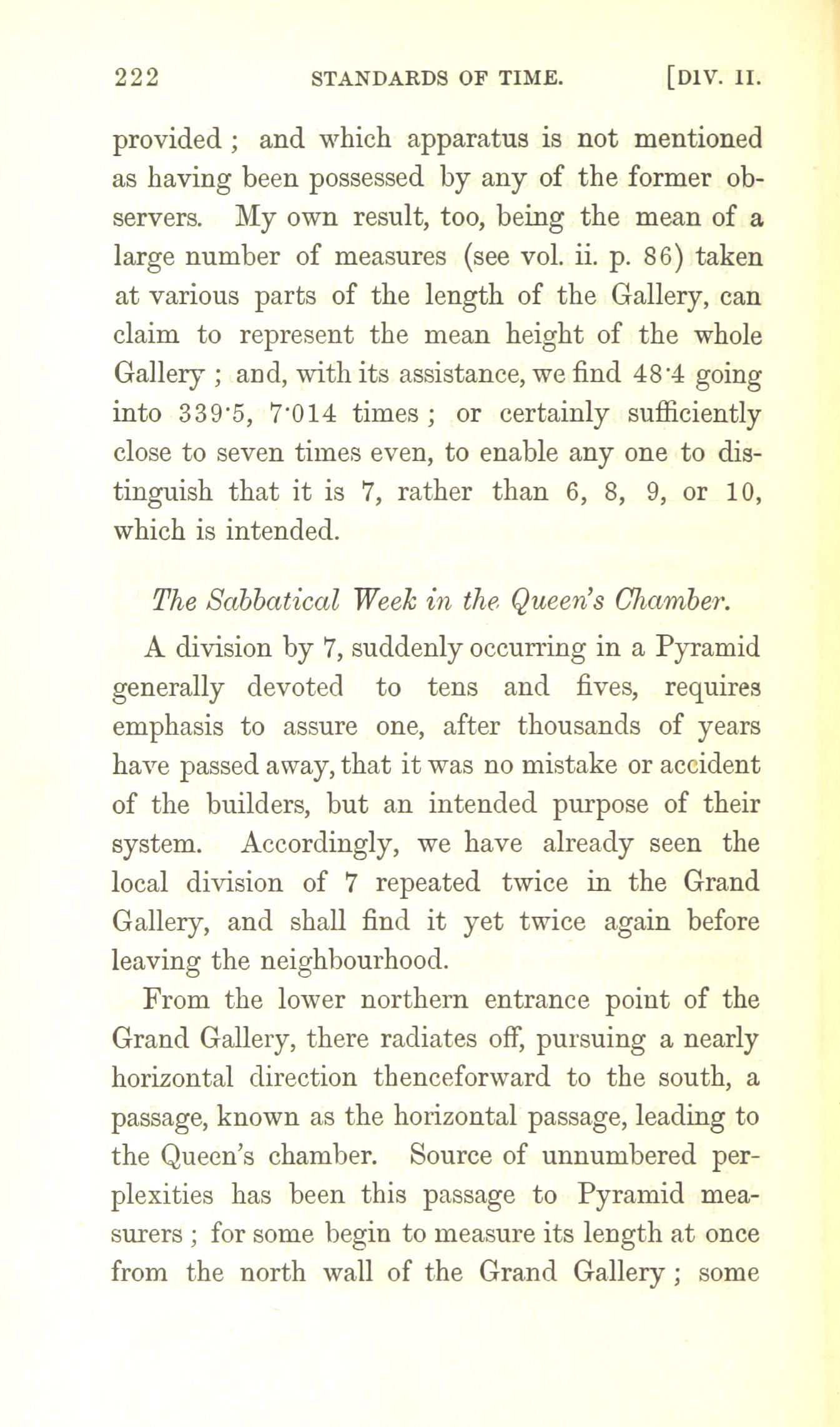 222 STANDARDS OF TIME. [DIV. II.

provided; and which apparatus is not mentioned as having been possessed by any of the former observers. My own result, too, being the mean of a large number of measures (see vol. ii. p. 86) taken at various parts of the length of the Gallery, can claim to represent the mean height of the whole Gallery; and, with its assistance, we find 48·4 going into 339·5, 7·014 times; or certainly sufficiently close to seven times even, to enable any one to distinguish that it is 7, rather than 6, 8, 9, or 10, which is intended.

The Sabbatical Week in the Queen's Chamber.

A division by 7, suddenly occurring in a Pyramid generally devoted to tens and fives, requires emphasis to assure one, after thousands of years have passed away, that it was no mistake or accident of the builders, but an intended purpose of their system. Accordingly, we have already seen the local division of 7 repeated twice in the Grand Gallery, and shall find it yet twice again before leaving the neighbourhood.

From the lower northern entrance point of the Grand Gallery, there radiates off, pursuing a nearly horizontal direction thenceforward to the south, a passage, known as the horizontal passage, leading to the Queen's chamber. Source of unnumbered perplexities has been this passage to Pyramid measurers; for some begin to measure its length at once from the north wall of the Grand Gallery; some